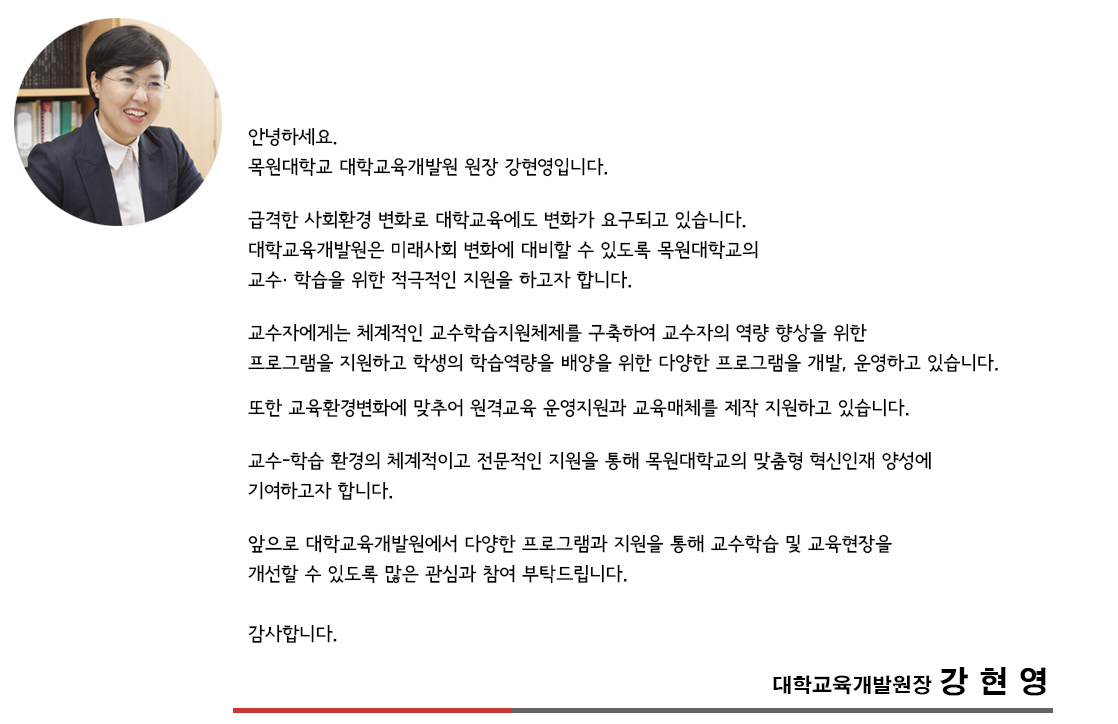 안녕하세요.
목원대학교 대학교육개발원 원장 강현영입니다.

급격한 사회환경 변화로 대학교육에도 변화가 요구되고 있습니다. 대학교육개발원은 미래사회 변화에 대비할 수 있도록 목원대학교의 교수· 학습을 위한 적극적인 지원을 하고자 합니다.

교수자에게는 체계적인 교수학습지원체제를 구축하여 교수자의 역량 향상을 위한 프로그램을 지원하고 학생의 학습역량을 배양을 위한 다양한 프로그램을 개발, 운영하고 있습니다.

또한 교육환경변화에 맞추어 원격교육 운영지원과 교육매체를 제작 지원하고 있습니다.

교수-학습 환경의 체계적이고 전문적인 지원을 통해 목원대학교의 맞춤형 혁신인재 양성에 기여하고자 합니다.

앞으로 대학교육개발원에서 다양한 프로그램과 지원을 통해 교수학습 및 교육현장을 개선할 수 있도록 많은 관심과 참여 부탁드립니다.

감사합니다.

대학교육개발원장 강 현 영